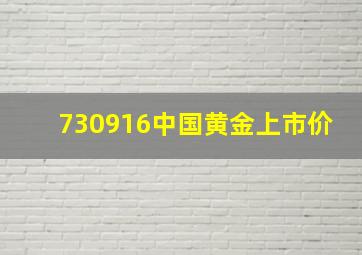 730916中国黄金上市价